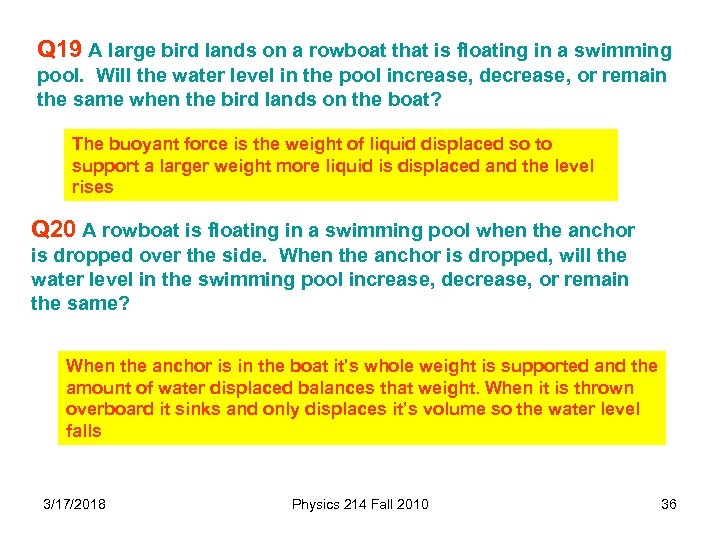 Q19 A large bird lands on a rowboat that is floating in a swimming pool. Will the water level in the pool increase, decrease, or remain the same when the bird lands on the boat?

The buoyant force is the weight of liquid displaced so to support a larger weight more liquid is displaced and the level rises

Q20 A rowboat is floating in a swimming pool when the anchor is dropped over the side. When the anchor is dropped, will the water level in the swimming pool increase, decrease, or remain the same?

When the anchor is in the boat it's whole weight is supported and the amount of water displaced balances that weight. When it is thrown overboard it sinks and only displaces it's volume so the water level falls

3/17/2018 Physics 214 Fall 2010 36